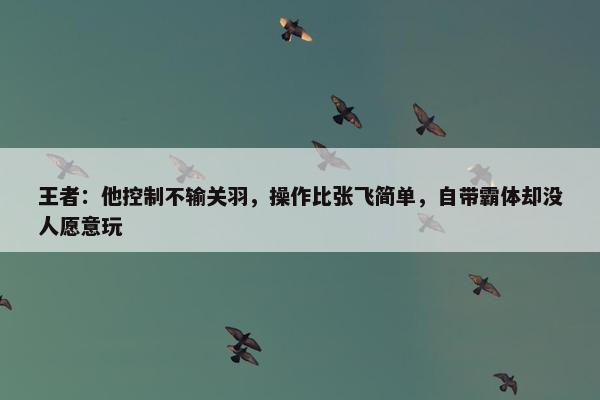 王者：他控制不输关羽，操作比张飞简单，自带霸体却没人愿意玩